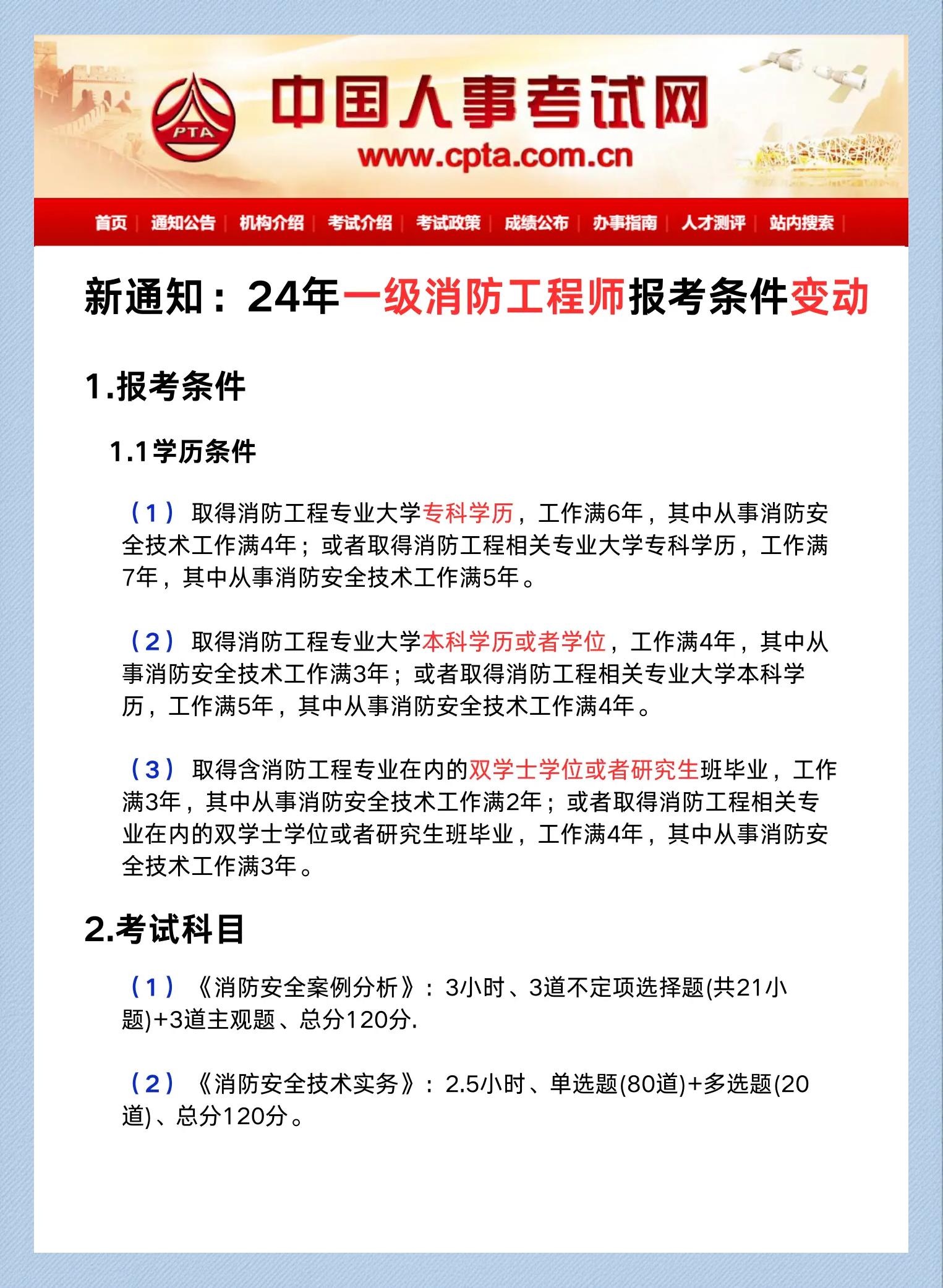 PTA

中国人事考试网

www.cpta.com.cn

首页 | 通知公告 | 机构介绍 | 考试介绍 | 考试政策 | 成绩公布 | 办事指南 | 人才测评 | 站内搜索 |

新通知：24年一级消防工程师报考条件变动

1.报考条件

1.1学历条件

（1）取得消防工程专业大学专科学历，工作满6年，其中从事消防安全技术工作满4年；或者取得消防工程相关专业大学专科学历，工作满7年，其中从事消防安全技术工作满5年。

（2）取得消防工程专业大学本科学历或者学位，工作满4年，其中从事消防安全技术工作满3年；或者取得消防工程相关专业大学本科学历，工作满5年，其中从事消防安全技术工作满4年。

（3）取得含消防工程专业在内的双学士学位或者研究生班毕业，工作满3年，其中从事消防安全技术工作满2年；或者取得消防工程相关专业在内的双学士学位或者研究生班毕业，工作满4年，其中从事消防安全技术工作满3年。

2.考试科目

（1）《消防安全案例分析》：3小时、3道不定项选择题(共21小题)+3道主观题、总分120分.

（2）《消防安全技术实务》：2.5小时、单选题(80道)+多选题(20道)、总分120分。